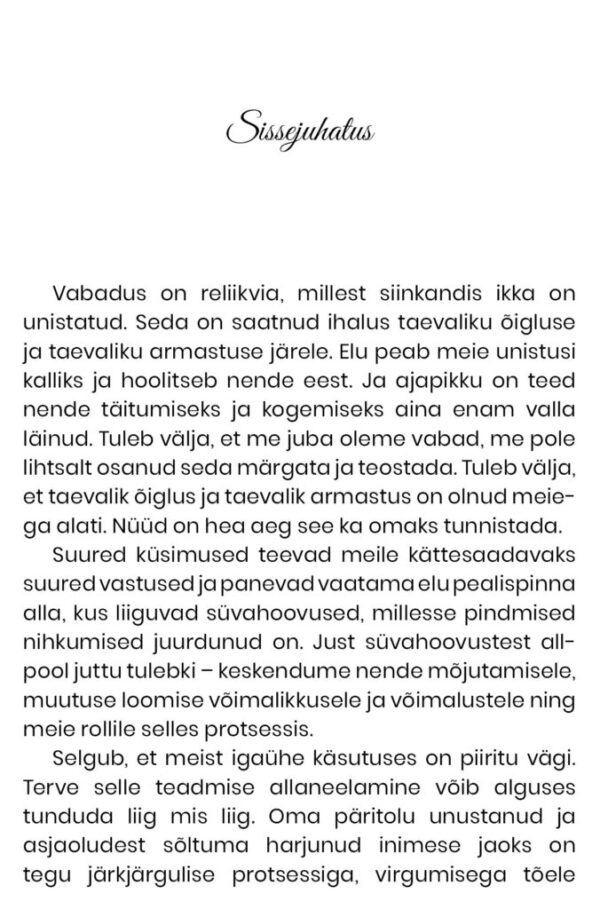 Sissejuhatus

Vabadus on reliikvia, millest siinkandis ikka on unistatud. Seda on saatnud ihalus taevaliku õigluse ja taevaliku armastuse järele. Elu peab meie unistusi kalliks ja hoolitseb nende eest. Ja ajapikku on teed nende täitumiseks ja kogemiseks aina enam valla läinud. Tuleb välja, et me juba oleme vabad, me pole lihtsalt osanud seda märgata ja teostada. Tuleb välja, et taevalik õiglus ja taevalik armastus on olnud meiega alati. Nüüd on hea aeg see ka omaks tunnistada.

Suured küsimused teevad meile kättesaadavaks suured vastused ja panevad vaatama elu pealispinna alla, kus liiguvad süvahoovused, millesse pindmised nihkumised juurdunud on. Just süvahoovustest allpool juttu tulebki – keskendume nende mõjutamisele, muutuse loomise võimalikkusele ja võimalustele ning meie rollile selles protsessis.

Selgub, et meist igaühe käsutuses on piiritu vägi. Terve selle teadmise allaneelamine võib alguses tunduda liig mis liig. Oma päritolu unustanud ja asjaoludest sõltuma harjunud inimese jaoks on tegu järkjärgulise protsessiga, virgumisega tõele